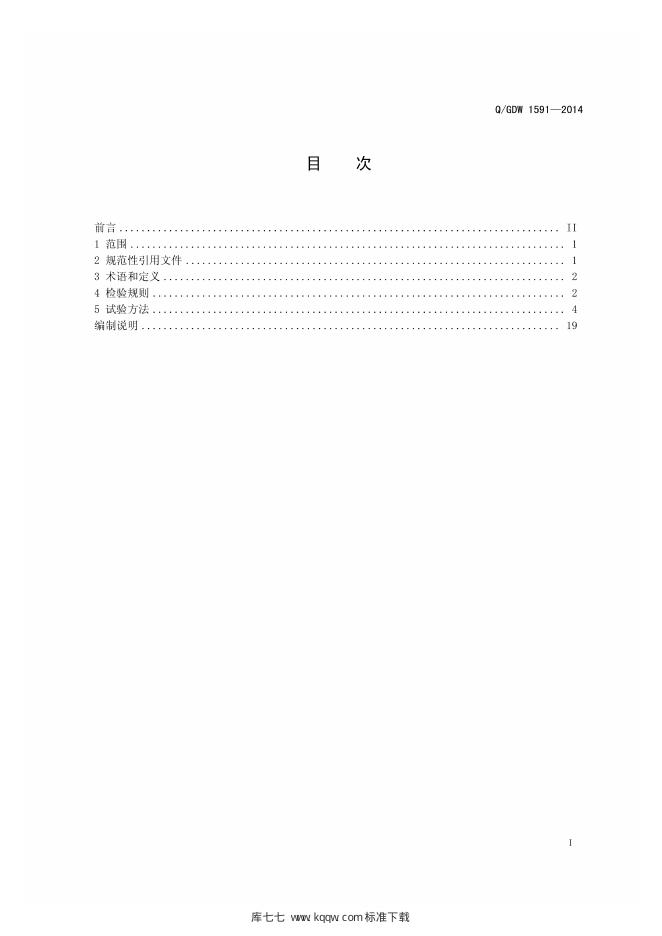 Q/GDW 1591—2014

目 次

前言 II
1 范围 1
2 规范性引用文件 1
3 术语和定义 2
4 检验规则 2
5 试验方法 4
编制说明 19

I

库七七 www.kqqw.com标准下载